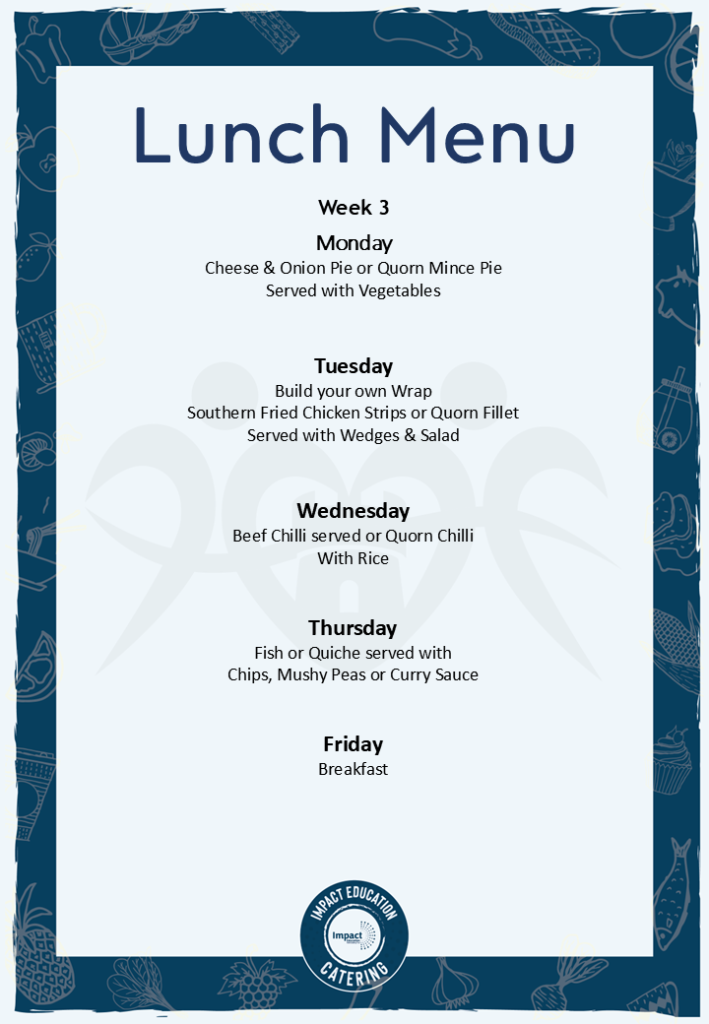 Lunch Menu

Week 3

Monday
Cheese & Onion Pie or Quorn Mince Pie
Served with Vegetables

Tuesday
Build your own Wrap
Southern Fried Chicken Strips or Quorn Fillet
Served with Wedges & Salad

Wednesday
Beef Chilli served or Quorn Chilli
With Rice

Thursday
Fish or Quiche served with
Chips, Mushy Peas or Curry Sauce

Friday
Breakfast

IMPACT EDUCATION
Impact
CATERING